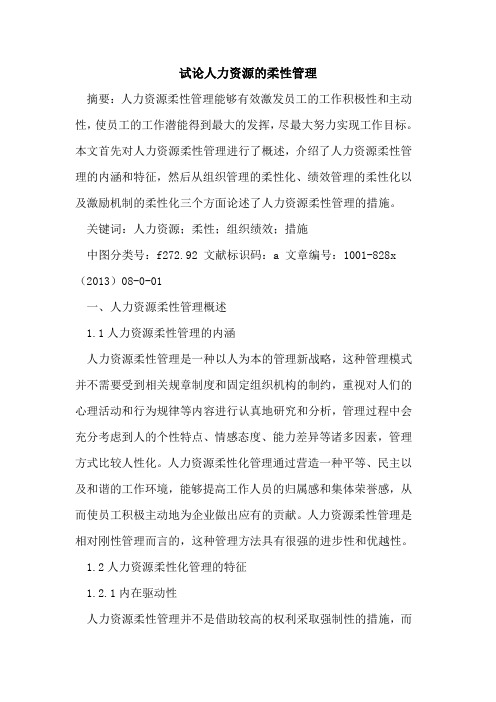 试论人力资源的柔性管理

摘要：人力资源柔性管理能够有效激发员工的工作积极性和主动性，使员工的工作潜能得到最大的发挥，尽最大努力实现工作目标。本文首先对人力资源柔性管理进行了概述，介绍了人力资源柔性管理的内涵和特征，然后从组织管理的柔性化、绩效管理的柔性化以及激励机制的柔性化三个方面论述了人力资源柔性管理的措施。

关键词：人力资源；柔性；组织绩效；措施

中图分类号：f272.92 文献标识码：a 文章编号：1001-828x（2013）08-0-01

一、人力资源柔性管理概述

1.1 人力资源柔性管理的内涵

人力资源柔性管理是一种以人为本的管理新战略，这种管理模式并不需要受到相关规章制度和固定组织机构的制约，重视对人们的心理活动和行为规律等内容进行认真地研究和分析，管理过程中会充分考虑到人的个性特点、情感态度、能力差异等诸多因素，管理方式比较人性化。人力资源柔性化管理通过营造一种平等、民主以及和谐的工作环境，能够提高工作人员的归属感和集体荣誉感，从而使员工积极主动地为企业做出应有的贡献。人力资源柔性管理是相对刚性管理而言的，这种管理方法具有很强的进步性和优越性。

1.2 人力资源柔性化管理的特征

1.2.1 内在驱动性

人力资源柔性管理并不是借助较高的权利采取强制性的措施，而